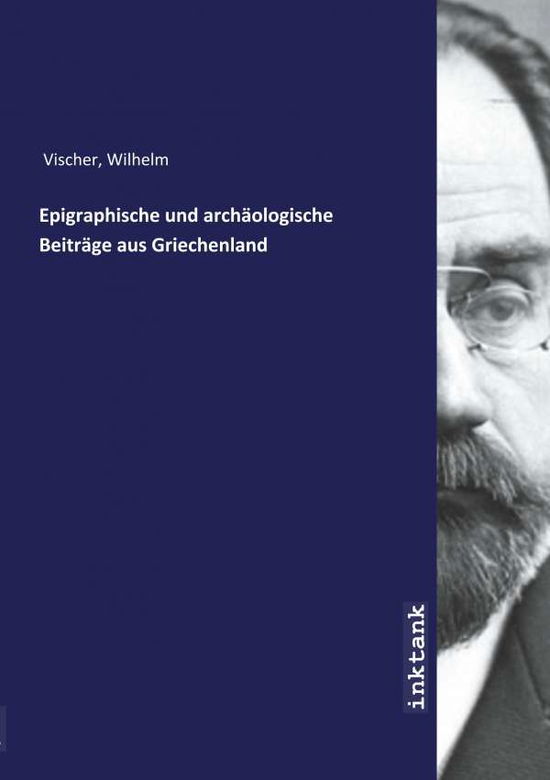 Vischer, Wilhelm

Epigraphische und archäologische Beiträge aus Griechenland

inktank